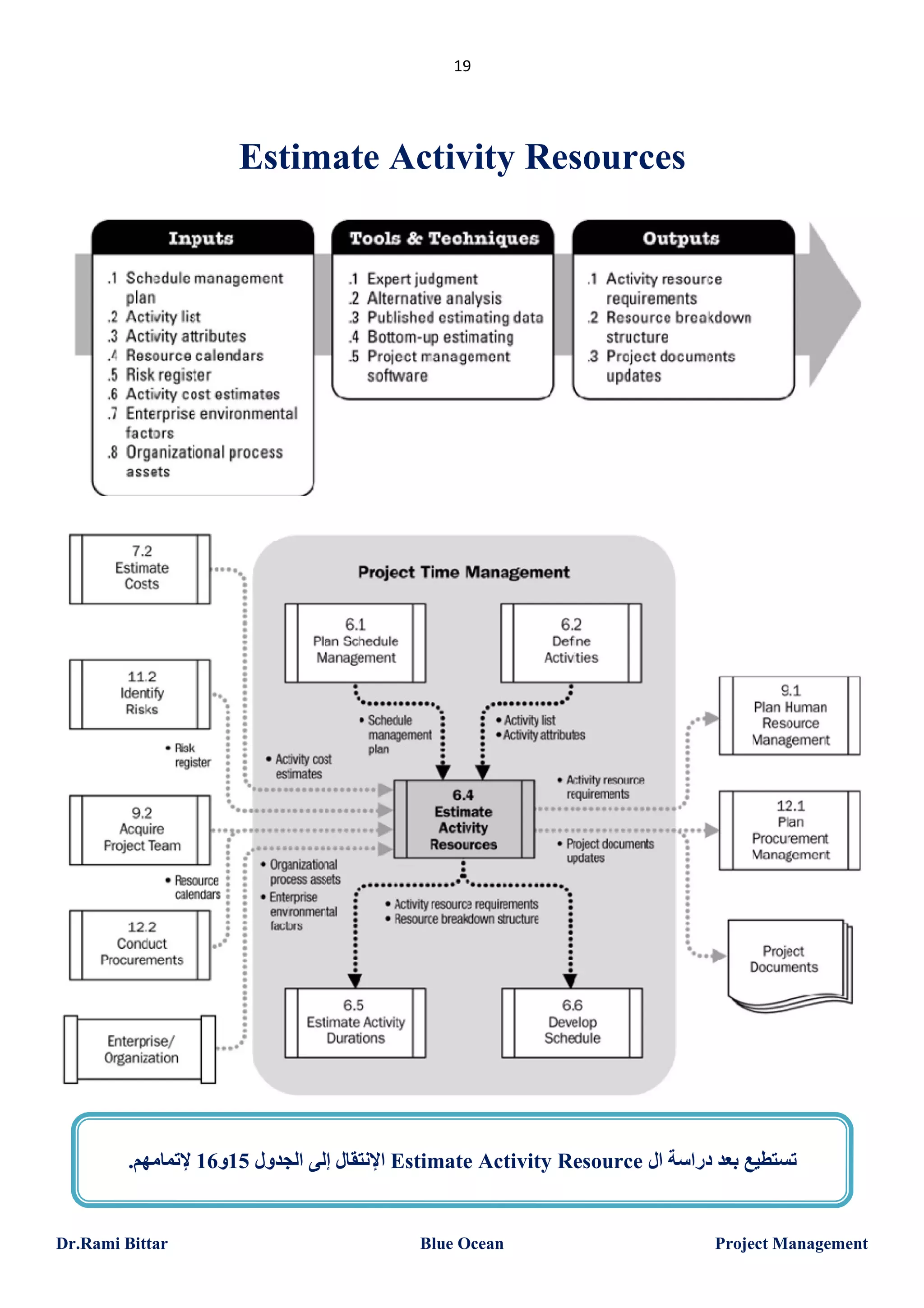 19

Estimate Activity Resources

Inputs

.1 Schedule management plan
.2 Activity list
.3 Activity attributes
.4 Resource calendars
.5 Risk register
.6 Activity cost estimates
.7 Enterprise environmental factors
.8 Organizational process assets

Tools & Techniques

.1 Expert judgment
.2 Alternative analysis
.3 Published estimating data
.4 Bottom-up estimating
.5 Project management software

Outputs

.1 Activity resource requirements
.2 Resource breakdown structure
.3 Project documents updates

7.2 Estimate Costs

11.2 Identify Risks

• Risk register

9.2 Acquire Project Team

• Resource calendars

12.2 Conduct Procurements

Enterprise/ Organization

Project Time Management

6.1 Plan Schedule Management

6.2 Define Activities

• Schedule management plan

• Activity list
• Activity attributes

• Activity cost estimates

6.4 Estimate Activity Resources

• Activity resource requirements

• Project documents updates

• Organizational process assets
• Enterprise environmental factors

• Activity resource requirements
• Resource breakdown structure

6.5 Estimate Activity Durations

6.6 Develop Schedule

9.1 Plan Human Resource Management

12.1 Plan Procurement Management

Project Documents

تستطيع بعد دراسة ال Estimate Activity Resource الإنتقال إلى الجدول 15و16 لإتمامهم.

Dr.Rami Bittar Blue Ocean Project Management